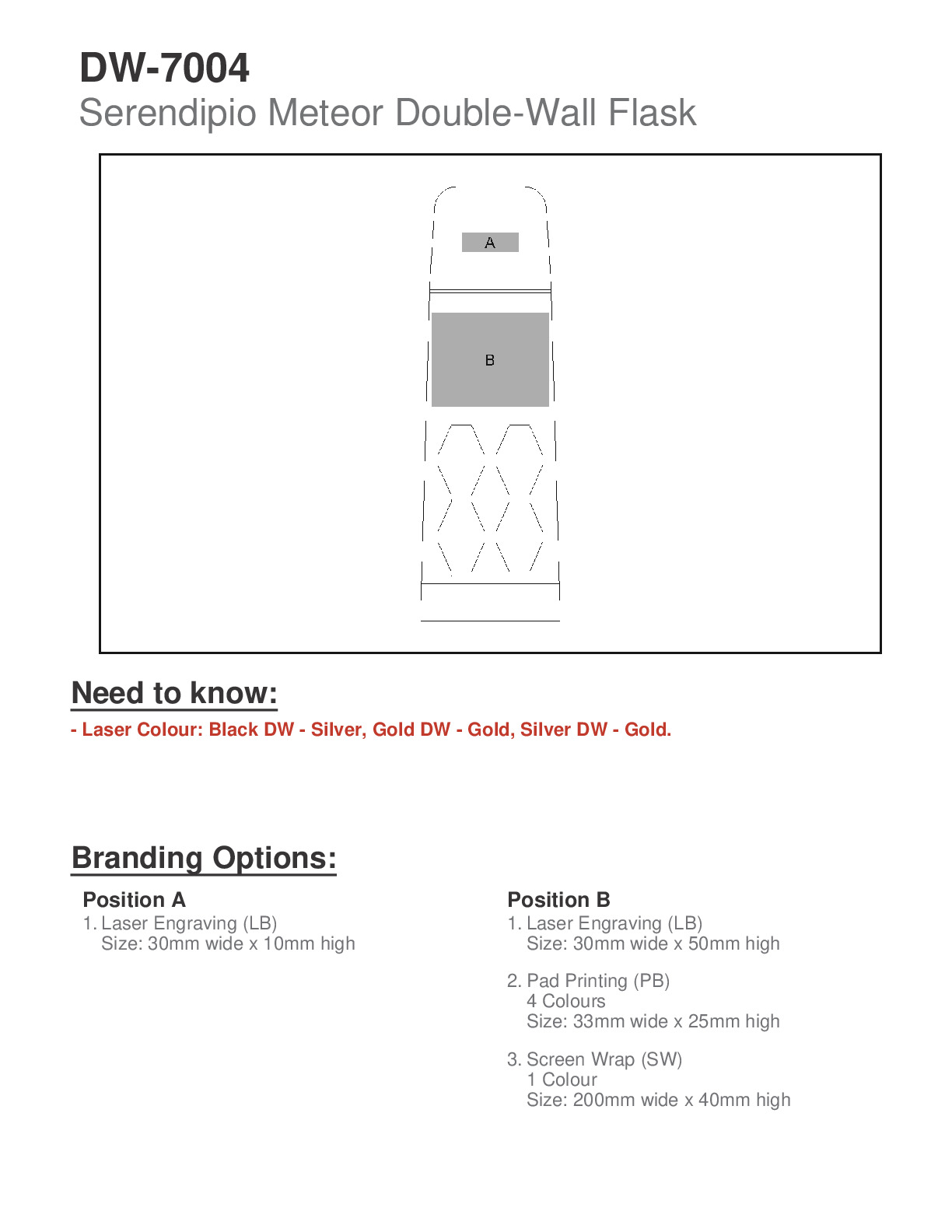 DW-7004
Serendipio Meteor Double-Wall Flask

A

B

Need to know:
- Laser Colour: Black DW - Silver, Gold DW - Gold, Silver DW - Gold.

Branding Options:

Position A
1. Laser Engraving (LB)
Size: 30mm wide x 10mm high

Position B
1. Laser Engraving (LB)
Size: 30mm wide x 50mm high

2. Pad Printing (PB)
4 Colours
Size: 33mm wide x 25mm high

3. Screen Wrap (SW)
1 Colour
Size: 200mm wide x 40mm high